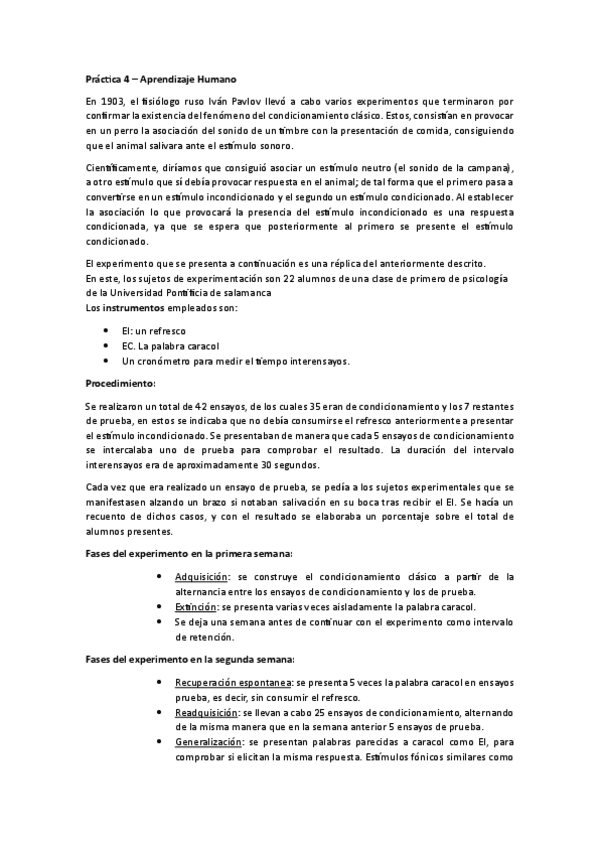 Práctica 4 – Aprendizaje Humano

En 1903, el fisiólogo ruso Iván Pavlov llevó a cabo varios experimentos que terminaron por confirmar la existencia del fenómeno del condicionamiento clásico. Estos, consistían en provocar en un perro la asociación del sonido de un timbre con la presentación de comida, consiguiendo que el animal salivara ante el estímulo sonoro.

Científicamente, diríamos que consiguió asociar un estímulo neutro (el sonido de la campana), a otro estímulo que sí debía provocar respuesta en el animal; de tal forma que el primero pasa a convertirse en un estímulo incondicionado y el segundo un estímulo condicionado. Al establecer la asociación lo que provocará la presencia del estímulo incondicionado es una respuesta condicionada, ya que se espera que posteriormente al primero se presente el estímulo condicionado.

El experimento que se presenta a continuación es una réplica del anteriormente descrito.
En este, los sujetos de experimentación son 22 alumnos de una clase de primero de psicología de la Universidad Pontificia de salamanca
Los instrumentos empleados son:

• EI: un refresco
• EC. La palabra caracol
• Un cronómetro para medir el tiempo interensayos.

Procedimiento:

Se realizaron un total de 42 ensayos, de los cuales 35 eran de condicionamiento y los 7 restantes de prueba, en estos se indicaba que no debía consumirse el refresco anteriormente a presentar el estímulo incondicionado. Se presentaban de manera que cada 5 ensayos de condicionamiento se intercalaba uno de prueba para comprobar el resultado. La duración del intervalo interensayos era de aproximadamente 30 segundos.

Cada vez que era realizado un ensayo de prueba, se pedía a los sujetos experimentales que se manifestasen alzando un brazo si notaban salivación en su boca tras recibir el EI. Se hacía un recuento de dichos casos, y con el resultado se elaboraba un porcentaje sobre el total de alumnos presentes.

Fases del experimento en la primera semana:

• Adquisición: se construye el condicionamiento clásico a partir de la alternancia entre los ensayos de condicionamiento y los de prueba.
• Extinción: se presenta varias veces aisladamente la palabra caracol.
• Se deja una semana antes de continuar con el experimento como intervalo de retención.

Fases del experimento en la segunda semana:

• Recuperación espontanea: se presenta 5 veces la palabra caracol en ensayos prueba, es decir, sin consumir el refresco.
• Readquisición: se llevan a cabo 25 ensayos de condicionamiento, alternando de la misma manera que en la semana anterior 5 ensayos de prueba.
• Generalización: se presentan palabras parecidas a caracol como EI, para comprobar si elicitan la misma respuesta. Estímulos fónicos similares como